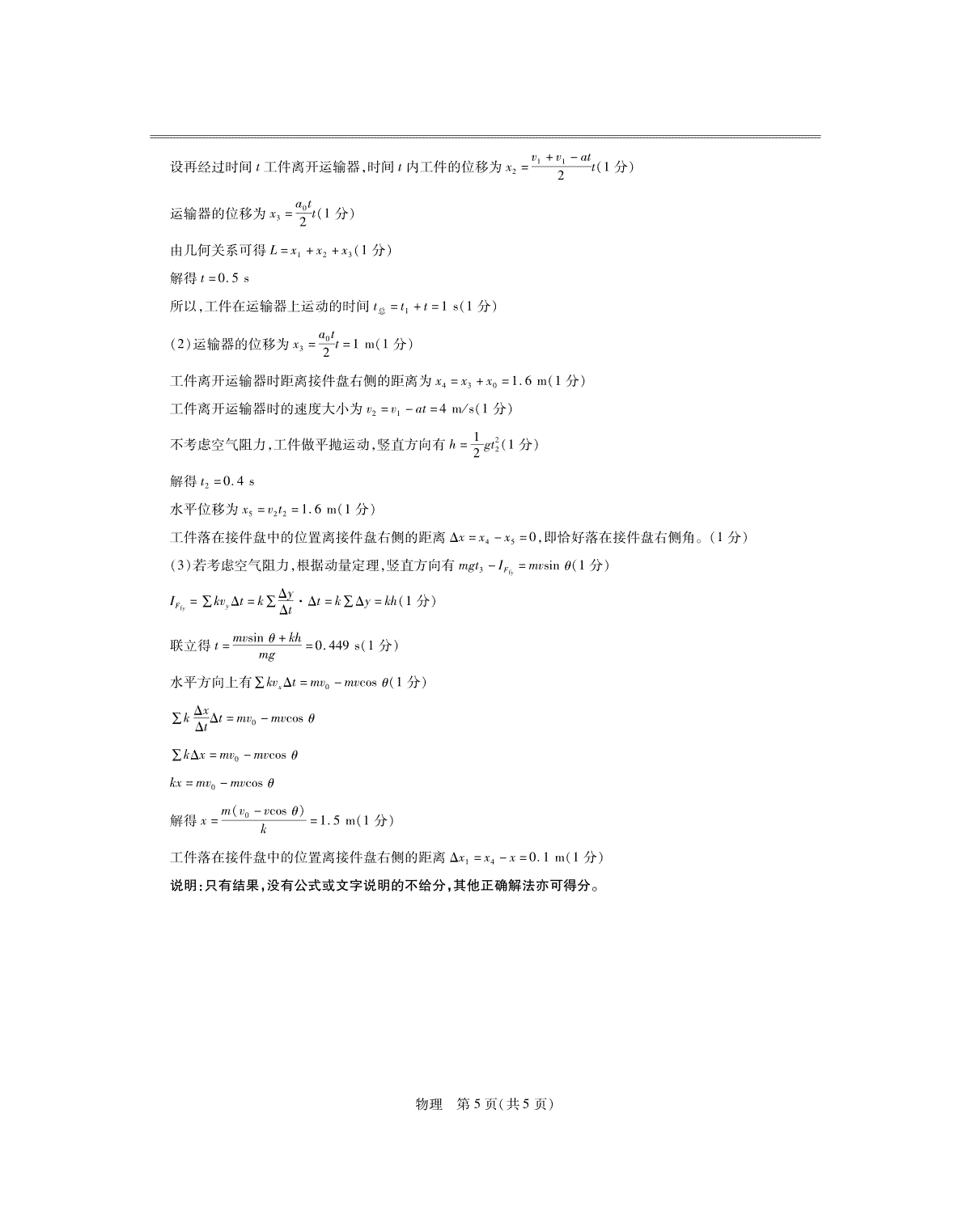 设再经过时间 $t$ 工件离开运输器，时间 $t$ 内工件的位移为 $x_2=\frac{v_1+v_1-at}{2}t$（1 分）

运输器的位移为 $x_3=\frac{a_0t}{2}t$（1 分）

由几何关系可得 $L=x_1+x_2+x_3$（1 分）

解得 $t=0.5$ s

所以，工件在运输器上运动的时间 $t_{总}=t_1+t=1$ s（1 分）

（2）运输器的位移为 $x_3=\frac{a_0t}{2}t=1$ m（1 分）

工件离开运输器时距离接件盘右侧的距离为 $x_4=x_3+x_0=1.6$ m（1 分）

工件离开运输器时的速度大小为 $v_2=v_1-at=4$ m/s（1 分）

不考虑空气阻力，工件做平抛运动，竖直方向有 $h=\frac{1}{2}gt_2^2$（1 分）

解得 $t_2=0.4$ s

水平位移为 $x_5=v_2t_2=1.6$ m（1 分）

工件落在接件盘中的位置离接件盘右侧的距离 $\Delta x=x_4-x_5=0$，即恰好落在接件盘右侧角。（1 分）

（3）若考虑空气阻力，根据动量定理，竖直方向有 $mgt_3-I_{F_{fy}}=mv\sin\theta$（1 分）

$I_{F_{fy}}=\sum kv_y\Delta t=k\sum\frac{\Delta y}{\Delta t}\cdot\Delta t=k\sum\Delta y=kh$（1 分）

联立得 $t=\frac{mv\sin\theta+kh}{mg}=0.449$ s（1 分）

水平方向上有 $\sum kv_x\Delta t=mv_0-mv\cos\theta$（1 分）

$\sum k\frac{\Delta x}{\Delta t}\Delta t=mv_0-mv\cos\theta$

$\sum k\Delta x=mv_0-mv\cos\theta$

$kx=mv_0-mv\cos\theta$

解得 $x=\frac{m(v_0-v\cos\theta)}{k}=1.5$ m（1 分）

工件落在接件盘中的位置离接件盘右侧的距离 $\Delta x_1=x_4-x=0.1$ m（1 分）

说明：只有结果，没有公式或文字说明的不给分，其他正确解法亦可得分。

物理 第 5 页（共 5 页）